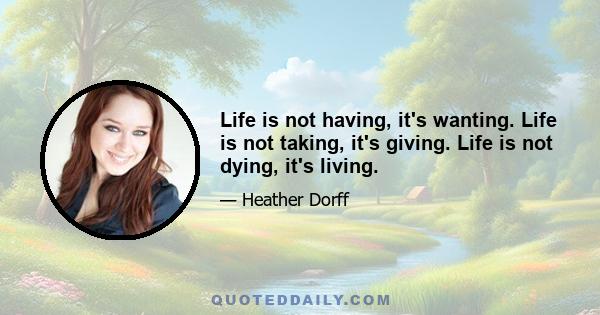 Life is not having, it's wanting. Life is not taking, it's giving. Life is not dying, it's living.

— Heather Dorff

QUOTEDDAILY.COM